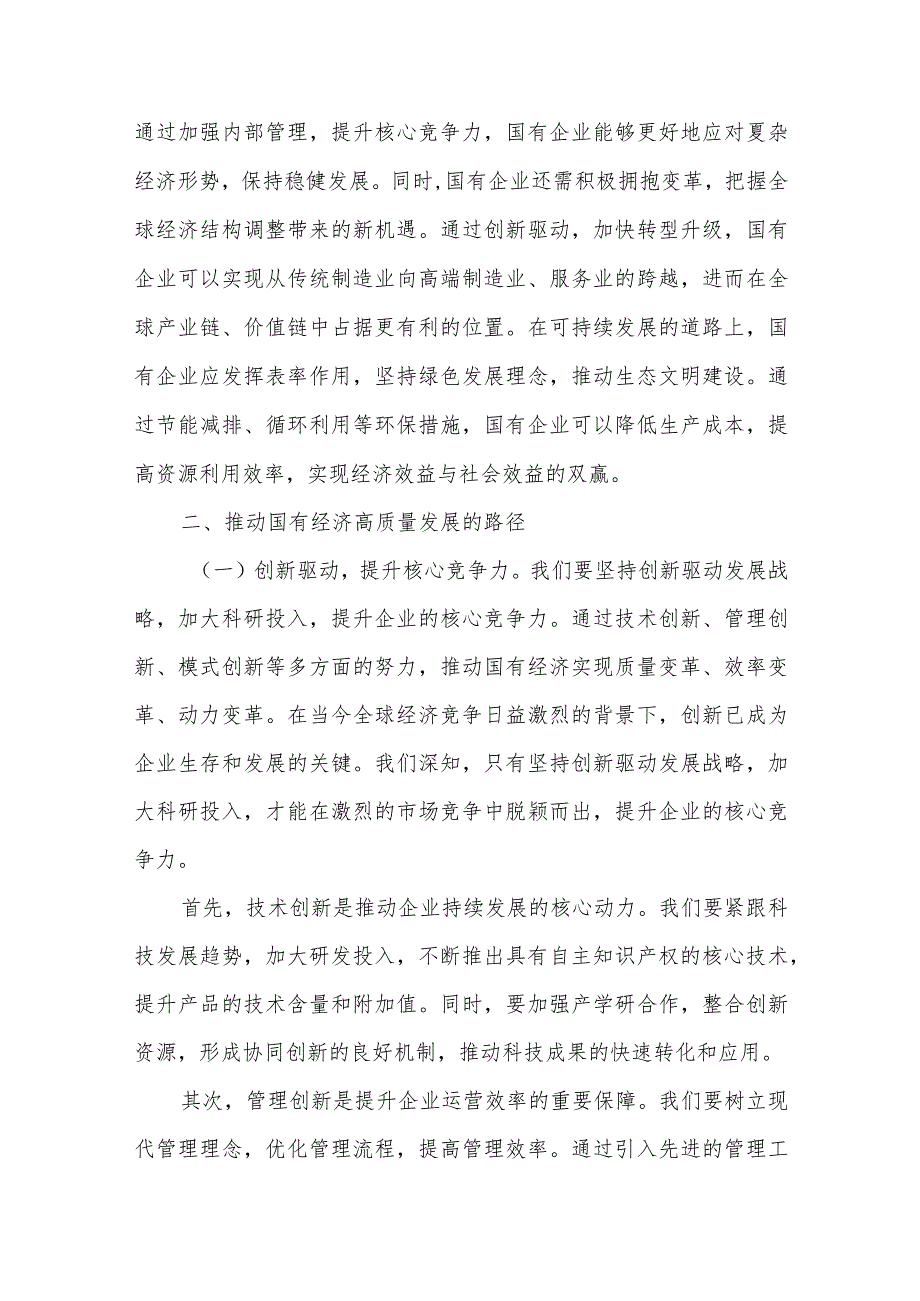 通过加强内部管理，提升核心竞争力，国有企业能够更好地应对夏杂经济形势，保持稳健发展。同时,国有企业还需积极拥抱变革，把握全球经济结构调整带来的新机遇。通过创新驱动，加快转型升级，国有企业可以实现从传统制造业向高端制造业、服务业的跨越，进而在全球产业链、价值链中占据更有利的位置。在可持续发展的道路上，国有企业应发挥表率作用，坚持绿色发展理念，推动生态文明建设。通过节能减排、循环利用等环保措施，国有企业可以降低生产成本，提高资源利用效率，实现经济效益与社会效益的双赢。

二、推动国有经济高质量发展的路径

（一）创新驱动，提升核心竞争力。我们要坚持创新驱动发展战略，加大科研投入，提升企业的核心竞争力。通过技术创新、管理创新、模式创新等多方面的努力，推动国有经济实现质量变革、效率变革、动力变革。在当今全球经济竞争日益激烈的背景下，创新已成为企业生存和发展的关键。我们深知，只有坚持创新驱动发展战略，加大科研投入，才能在激烈的市场竞争中脱颖而出，提升企业的核心竞争力。

首先，技术创新是推动企业持续发展的核心动力。我们要紧跟科技发展趋势，加大研发投入，不断推出具有自主知识产权的核心技术，提升产品的技术含量和附加值。同时，要加强产学研合作，整合创新资源，形成协同创新的良好机制，推动科技成果的快速转化和应用。

其次，管理创新是提升企业运营效率的重要保障。我们要树立现代管理理念，优化管理流程，提高管理效率。通过引入先进的管理工